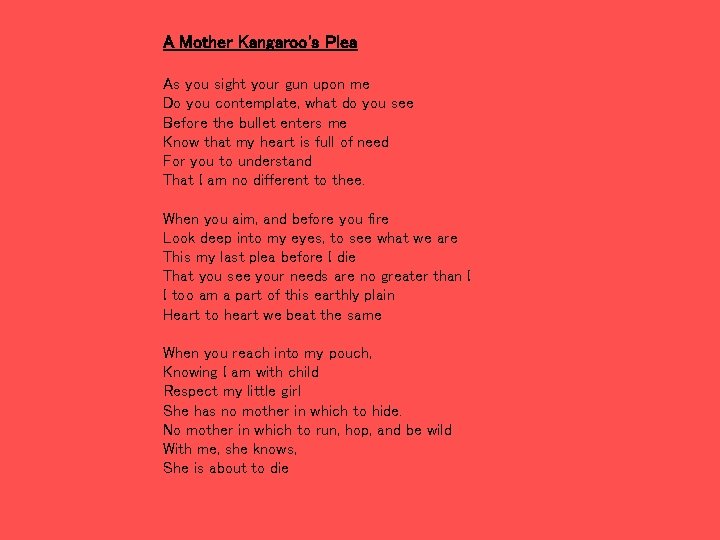 A Mother Kangaroo's Plea

As you sight your gun upon me
Do you contemplate, what do you see
Before the bullet enters me
Know that my heart is full of need
For you to understand
That I am no different to thee.

When you aim, and before you fire
Look deep into my eyes, to see what we are
This my last plea before I die
That you see your needs are no greater than I
I too am a part of this earthly plain
Heart to heart we beat the same

When you reach into my pouch,
Knowing I am with child
Respect my little girl
She has no mother in which to hide.
No mother in which to run, hop, and be wild
With me, she knows,
She is about to die